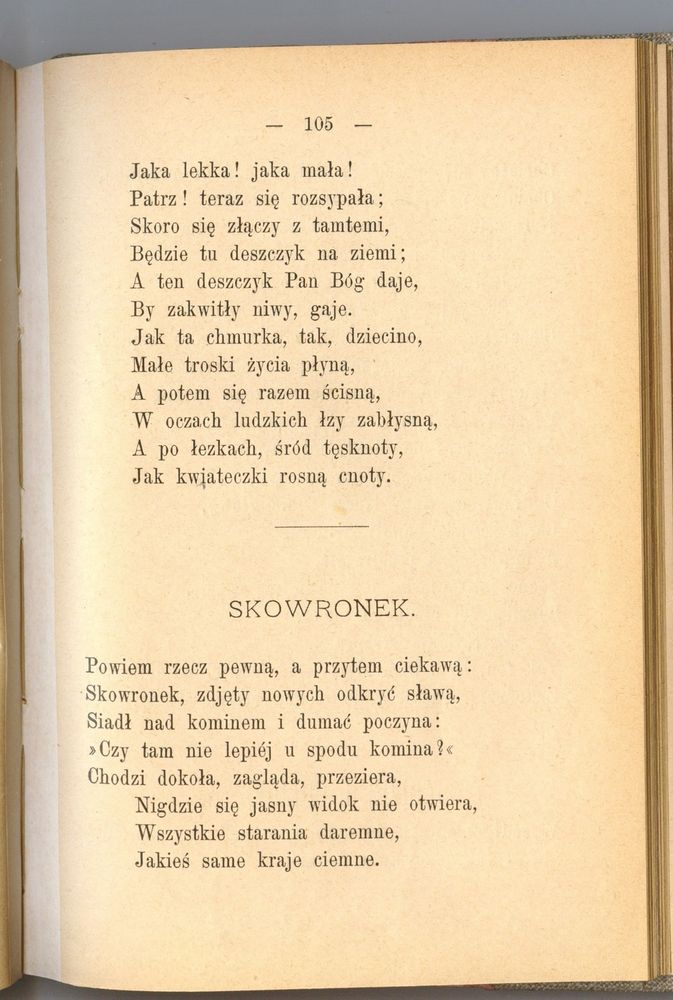 — 105 —

Jaka lekka! jaka mała!
Patrz! teraz się rozsypała;
Skoro się złączy z tamtemi,
Będzie tu deszczyk na ziemi;
A ten deszczyk Pan Bóg daje,
By zakwitły niwy, gaje.
Jak ta chmurka, tak, dziecino,
Małe troski życia płyną,
A potem się razem ścisną,
W oczach ludzkich łzy zabłysną,
A po łezkach, śród tęsknoty,
Jak kwiateczki rosną cnoty.

SKOWRONEK.

Powiem rzecz pewną, a przytem ciekawą:
Skowronek, zdjęty nowych odkryć sławą,
Siadł nad kominem i dumać poczyna:
»Czy tam nie lepiéj u spodu komina?«
Chodzi dokoła, zagląda, przeziera,
Nigdzie się jasny widok nie otwiera,
Wszystkie starania daremne,
Jakieś same kraje ciemne.